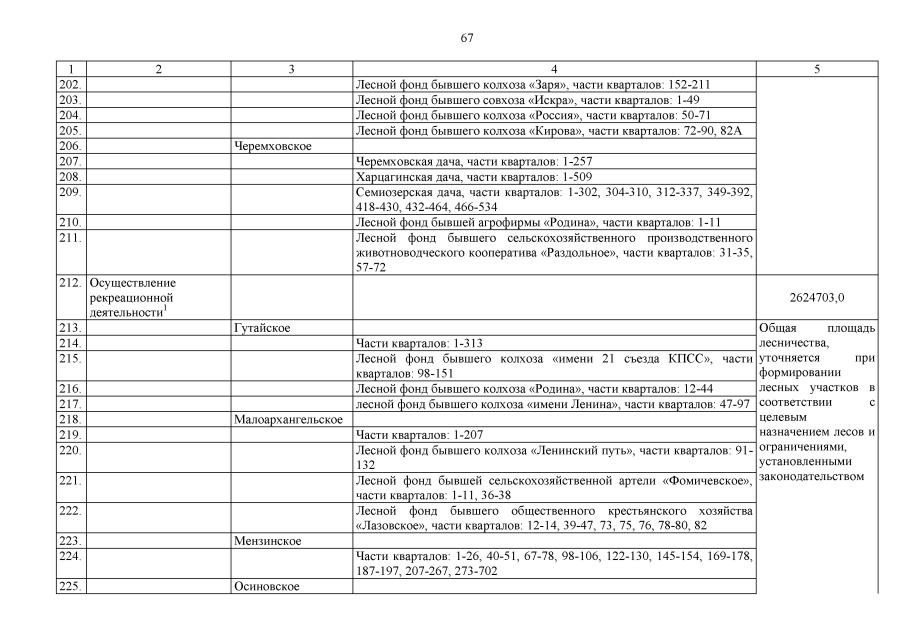 67

| 1 | 2 | 3 | 4 | 5 |
|---|---|---|---|---|
| 202. | | | Лесной фонд бывшего колхоза «Заря», части кварталов: 152-211 | |
| 203. | | | Лесной фонд бывшего совхоза «Искра», части кварталов: 1-49 | |
| 204. | | | Лесной фонд бывшего колхоза «Россия», части кварталов: 50-71 | |
| 205. | | | Лесной фонд бывшего колхоза «Кирова», части кварталов: 72-90, 82А | |
| 206. | | Черемховское | | |
| 207. | | | Черемховская дача, части кварталов: 1-257 | |
| 208. | | | Харцагинская дача, части кварталов: 1-509 | |
| 209. | | | Семиозерская дача, части кварталов: 1-302, 304-310, 312-337, 349-392, 418-430, 432-464, 466-534 | |
| 210. | | | Лесной фонд бывшей агрофирмы «Родина», части кварталов: 1-11 | |
| 211. | | | Лесной фонд бывшего сельскохозяйственного производственного животноводческого кооператива «Раздольное», части кварталов: 31-35, 57-72 | |
| 212. | Осуществление рекреационной деятельности$^1$ | | | 2624703,0 |
| 213. | | Гутайское | | Общая площадь лесничества, уточняется при формировании лесных участков в соответствии с целевым назначением лесов и ограничениями, установленными законодательством |
| 214. | | | Части кварталов: 1-313 | |
| 215. | | | Лесной фонд бывшего колхоза «имени 21 съезда КПСС», части кварталов: 98-151 | |
| 216. | | | Лесной фонд бывшего колхоза «Родина», части кварталов: 12-44 | |
| 217. | | | лесной фонд бывшего колхоза «имени Ленина», части кварталов: 47-97 | |
| 218. | | Малоархангельское | | |
| 219. | | | Части кварталов: 1-207 | |
| 220. | | | Лесной фонд бывшего колхоза «Ленинский путь», части кварталов: 91-132 | |
| 221. | | | Лесной фонд бывшей сельскохозяйственной артели «Фомичевское», части кварталов: 1-11, 36-38 | |
| 222. | | | Лесной фонд бывшего общественного крестьянского хозяйства «Лазовское», части кварталов: 12-14, 39-47, 73, 75, 76, 78-80, 82 | |
| 223. | | Мензинское | | |
| 224. | | | Части кварталов: 1-26, 40-51, 67-78, 98-106, 122-130, 145-154, 169-178, 187-197, 207-267, 273-702 | |
| 225. | | Осиновское | | |